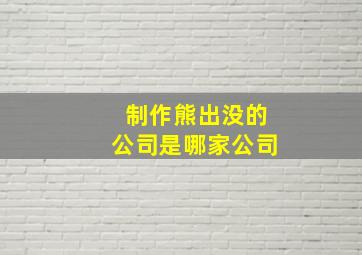 制作熊出没的
公司是哪家公司